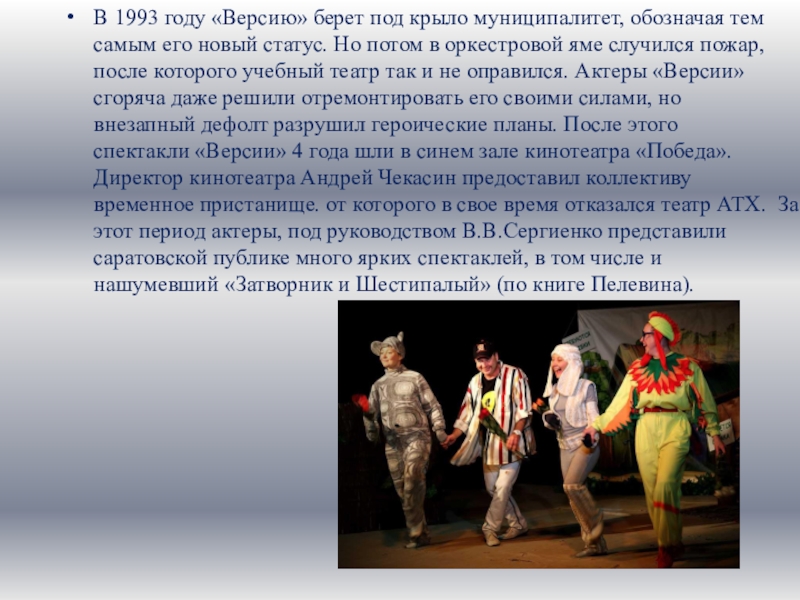 • В 1993 году «Версию» берет под крыло муниципалитет, обозначая тем самым его новый статус. Но потом в оркестровой яме случился пожар, после которого учебный театр так и не оправился. Актеры «Версии» сгоряча даже решили отремонтировать его своими силами, но внезапный дефолт разрушил героические планы. После этого спектакли «Версии» 4 года шли в синем зале кинотеатра «Победа». Директор кинотеатра Андрей Чекасин предоставил коллективу временное пристанище. от которого в свое время отказался театр АТХ. За этот период актеры, под руководством В.В.Сергиенко представили саратовской публике много ярких спектаклей, в том числе и нашумевший «Затворник и Шестипалый» (по книге Пелевина).